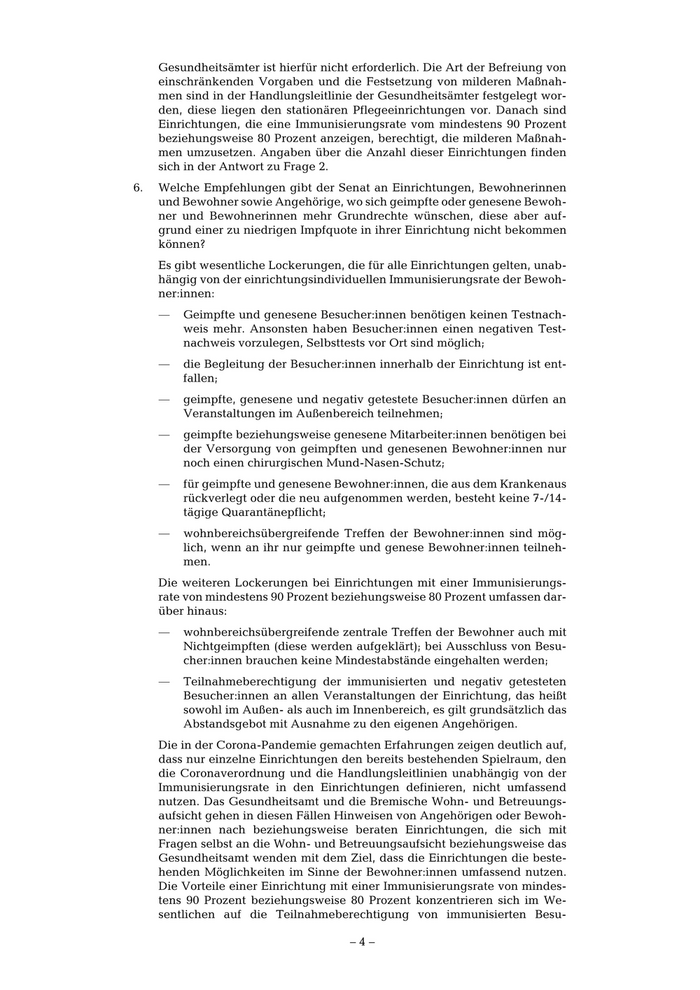 Gesundheitsämter ist hierfür nicht erforderlich. Die Art der Befreiung von einschränkenden Vorgaben und die Festsetzung von milderen Maßnahmen sind in der Handlungsleitlinie der Gesundheitsämter festgelegt worden, diese liegen den stationären Pflegeeinrichtungen vor. Danach sind Einrichtungen, die eine Immunisierungsrate vom mindestens 90 Prozent beziehungsweise 80 Prozent anzeigen, berechtigt, die milderen Maßnahmen umzusetzen. Angaben über die Anzahl dieser Einrichtungen finden sich in der Antwort zu Frage 2.

6. Welche Empfehlungen gibt der Senat an Einrichtungen, Bewohnerinnen und Bewohner sowie Angehörige, wo sich geimpfte oder genesene Bewohner und Bewohnerinnen mehr Grundrechte wünschen, diese aber aufgrund einer zu niedrigen Impfquote in ihrer Einrichtung nicht bekommen können?

Es gibt wesentliche Lockerungen, die für alle Einrichtungen gelten, unabhängig von der einrichtungsindividuellen Immunisierungsrate der Bewohner:innen:

— Geimpfte und genesene Besucher:innen benötigen keinen Testnachweis mehr. Ansonsten haben Besucher:innen einen negativen Testnachweis vorzulegen, Selbsttests vor Ort sind möglich;

— die Begleitung der Besucher:innen innerhalb der Einrichtung ist entfallen;

— geimpfte, genesene und negativ getestete Besucher:innen dürfen an Veranstaltungen im Außenbereich teilnehmen;

— geimpfte beziehungsweise genesene Mitarbeiter:innen benötigen bei der Versorgung von geimpften und genesenen Bewohner:innen nur noch einen chirurgischen Mund-Nasen-Schutz;

— für geimpfte und genesene Bewohner:innen, die aus dem Krankenaus rückverlegt oder die neu aufgenommen werden, besteht keine 7-/14-tägige Quarantänepflicht;

— wohnbereichsübergreifende Treffen der Bewohner:innen sind möglich, wenn an ihr nur geimpfte und genese Bewohner:innen teilnehmen.

Die weiteren Lockerungen bei Einrichtungen mit einer Immunisierungsrate von mindestens 90 Prozent beziehungsweise 80 Prozent umfassen darüber hinaus:

— wohnbereichsübergreifende zentrale Treffen der Bewohner auch mit Nichtgeimpften (diese werden aufgeklärt); bei Ausschluss von Besucher:innen brauchen keine Mindestabstände eingehalten werden;

— Teilnahmeberechtigung der immunisierten und negativ getesteten Besucher:innen an allen Veranstaltungen der Einrichtung, das heißt sowohl im Außen- als auch im Innenbereich, es gilt grundsätzlich das Abstandsgebot mit Ausnahme zu den eigenen Angehörigen.

Die in der Corona-Pandemie gemachten Erfahrungen zeigen deutlich auf, dass nur einzelne Einrichtungen den bereits bestehenden Spielraum, den die Coronaverordnung und die Handlungsleitlinien unabhängig von der Immunisierungsrate in den Einrichtungen definieren, nicht umfassend nutzen. Das Gesundheitsamt und die Bremische Wohn- und Betreuungsaufsicht gehen in diesen Fällen Hinweisen von Angehörigen oder Bewohner:innen nach beziehungsweise beraten Einrichtungen, die sich mit Fragen selbst an die Wohn- und Betreuungsaufsicht beziehungsweise das Gesundheitsamt wenden mit dem Ziel, dass die Einrichtungen die bestehenden Möglichkeiten im Sinne der Bewohner:innen umfassend nutzen. Die Vorteile einer Einrichtung mit einer Immunisierungsrate von mindestens 90 Prozent beziehungsweise 80 Prozent konzentrieren sich im Wesentlichen auf die Teilnahmeberechtigung von immunisierten Besu-

– 4 –